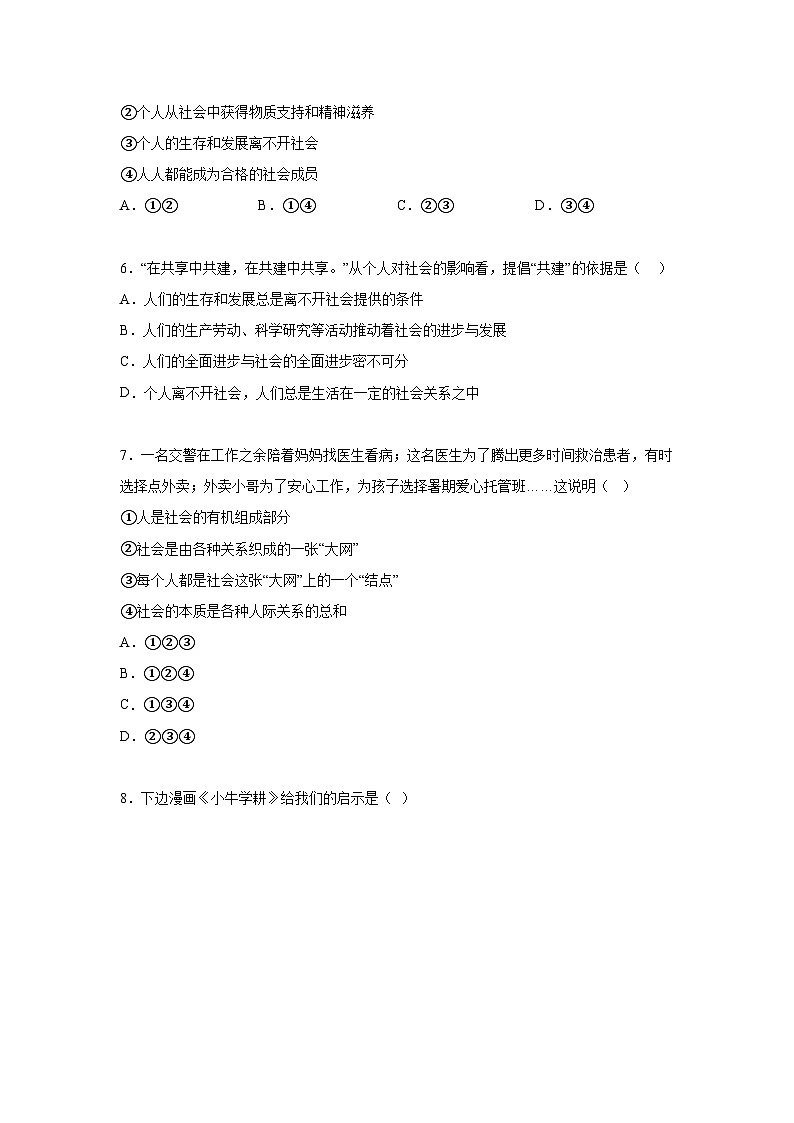 ②个人从社会中获得物质支持和精神滋养

③个人的生存和发展离不开社会

④人人都能成为合格的社会成员

A．①②　　B．①④　　C．②③　　D．③④

6．“在共享中共建，在共建中共享。”从个人对社会的影响看，提倡“共建”的依据是（　）

A．人们的生存和发展总是离不开社会提供的条件

B．人们的生产劳动、科学研究等活动推动着社会的进步与发展

C．人们的全面进步与社会的全面进步密不可分

D．个人离不开社会，人们总是生活在一定的社会关系之中

7．一名交警在工作之余陪着妈妈找医生看病；这名医生为了腾出更多时间救治患者，有时选择点外卖；外卖小哥为了安心工作，为孩子选择暑期爱心托管班……这说明（　）

①人是社会的有机组成部分

②社会是由各种关系织成的一张“大网”

③每个人都是社会这张“大网”上的一个“结点”

④社会的本质是各种人际关系的总和

A．①②③

B．①②④

C．①③④

D．②③④

8．下边漫画《小牛学耕》给我们的启示是（　）